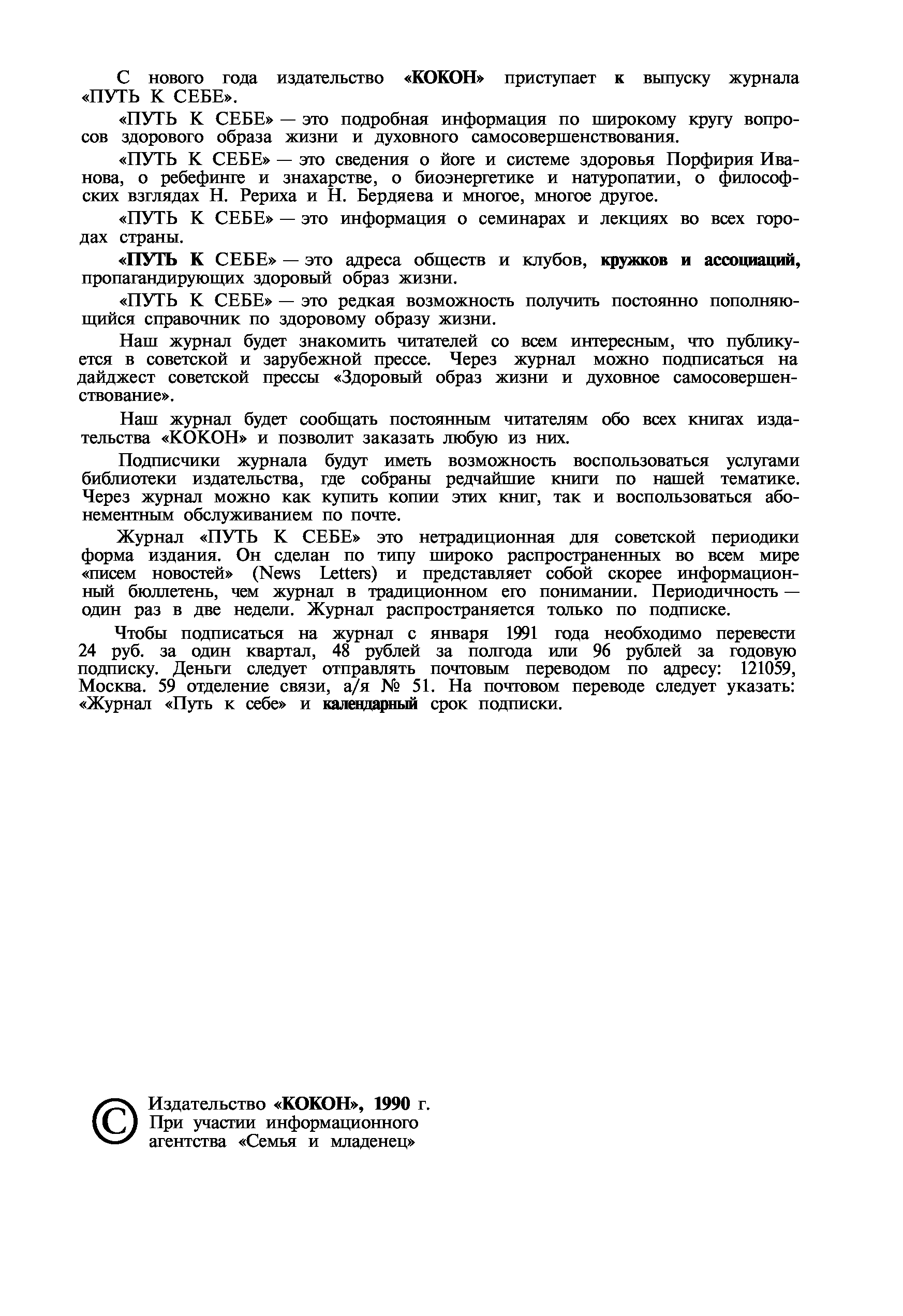 С нового года издательство «КОКОН» приступает к выпуску журнала «ПУТЬ К СЕБЕ».

«ПУТЬ К СЕБЕ» — это подробная информация по широкому кругу вопросов здорового образа жизни и духовного самосовершенствования.

«ПУТЬ К СЕБЕ» — это сведения о йоге и системе здоровья Порфирия Иванова, о ребефинге и знахарстве, о биоэнергетике и натуропатии, о философских взглядах Н. Рериха и Н. Бердяева и многое, многое другое.

«ПУТЬ К СЕБЕ» — это информация о семинарах и лекциях во всех городах страны.

«ПУТЬ К СЕБЕ» — это адреса обществ и клубов, кружков и ассоциаций, пропагандирующих здоровый образ жизни.

«ПУТЬ К СЕБЕ» — это редкая возможность получить постоянно пополняющийся справочник по здоровому образу жизни.

Наш журнал будет знакомить читателей со всем интересным, что публикуется в советской и зарубежной прессе. Через журнал можно подписаться на дайджест советской прессы «Здоровый образ жизни и духовное самосовершенствование».

Наш журнал будет сообщать постоянным читателям обо всех книгах издательства «КОКОН» и позволит заказать любую из них.

Подписчики журнала будут иметь возможность воспользоваться услугами библиотеки издательства, где собраны редчайшие книги по нашей тематике. Через журнал можно как купить копии этих книг, так и воспользоваться абонементным обслуживанием по почте.

Журнал «ПУТЬ К СЕБЕ» это нетрадиционная для советской периодики форма издания. Он сделан по типу широко распространенных во всем мире «писем новостей» (News Letters) и представляет собой скорее информационный бюллетень, чем журнал в традиционном его понимании. Периодичность — один раз в две недели. Журнал распространяется только по подписке.

Чтобы подписаться на журнал с января 1991 года необходимо перевести 24 руб. за один квартал, 48 рублей за полгода или 96 рублей за годовую подписку. Деньги следует отправлять почтовым переводом по адресу: 121059, Москва. 59 отделение связи, а/я № 51. На почтовом переводе следует указать: «Журнал «Путь к себе» и календарный срок подписки.

© Издательство «КОКОН», 1990 г.
При участии информационного агентства «Семья и младенец»